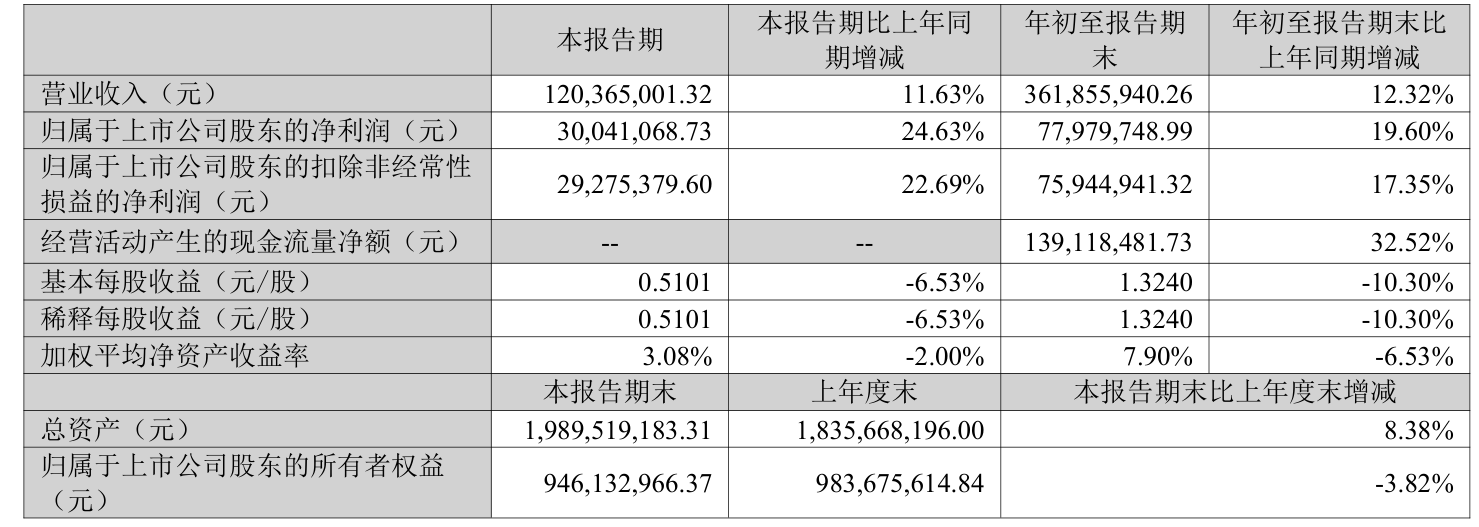 |  | 本报告期 | 本报告期比上年同期增减 | 年初至报告期末 | 年初至报告期末比上年同期增减 |
|---|---|---|---|---|
| 营业收入（元） | 120,365,001.32 | 11.63% | 361,855,940.26 | 12.32% |
| 归属于上市公司股东的净利润（元） | 30,041,068.73 | 24.63% | 77,979,748.99 | 19.60% |
| 归属于上市公司股东的扣除非经常性损益的净利润（元） | 29,275,379.60 | 22.69% | 75,944,941.32 | 17.35% |
| 经营活动产生的现金流量净额（元） | -- | -- | 139,118,481.73 | 32.52% |
| 基本每股收益（元/股） | 0.5101 | -6.53% | 1.3240 | -10.30% |
| 稀释每股收益（元/股） | 0.5101 | -6.53% | 1.3240 | -10.30% |
| 加权平均净资产收益率 | 3.08% | -2.00% | 7.90% | -6.53% |
|  | 本报告期末 | 上年度末 | 本报告期末比上年度末增减 |  |
| 总资产（元） | 1,989,519,183.31 | 1,835,668,196.00 | 8.38% |  |
| 归属于上市公司股东的所有者权益（元） | 946,132,966.37 | 983,675,614.84 | -3.82% |  |